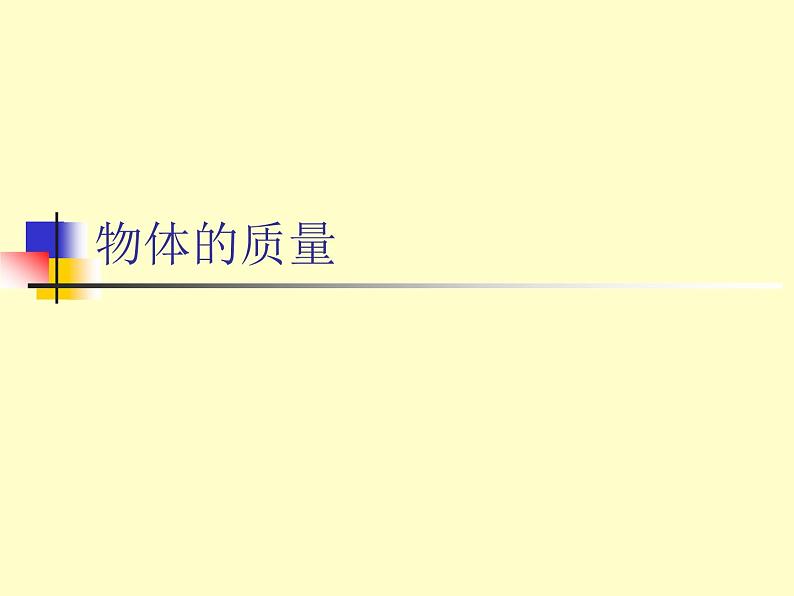 物体的质量